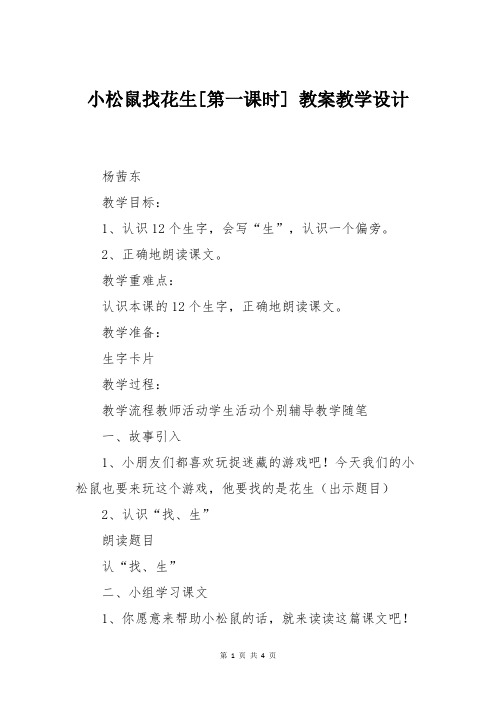 小松鼠找花生[第一课时] 教案教学设计

杨茜东

教学目标：

1、认识12个生字，会写“生”，认识一个偏旁。

2、正确地朗读课文。

教学重难点：

认识本课的12个生字，正确地朗读课文。

教学准备：

生字卡片

教学过程：

教学流程教师活动学生活动个别辅导教学随笔

一、故事引入

1、小朋友们都喜欢玩捉迷藏的游戏吧！今天我们的小松鼠也要来玩这个游戏，他要找的是花生（出示题目）

2、认识“找、生”

朗读题目

认“找、生”

二、小组学习课文

1、你愿意来帮助小松鼠的话，就来读读这篇课文吧！

第 1 页 共 4 页